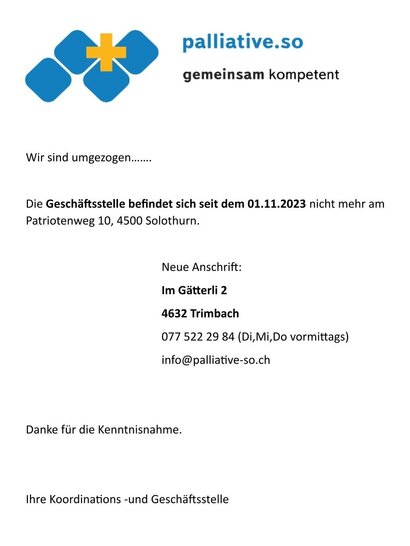 palliative.so

gemeinsam kompetent

Wir sind umgezogen…….

Die Geschäftsstelle befindet sich seit dem 01.11.2023 nicht mehr am Patriotenweg 10, 4500 Solothurn.

Neue Anschrift:

Im Gätterli 2

4632 Trimbach

077 522 29 84 (Di,Mi,Do vormittags)

info@palliative-so.ch

Danke für die Kenntnisnahme.

Ihre Koordinations -und Geschäftsstelle